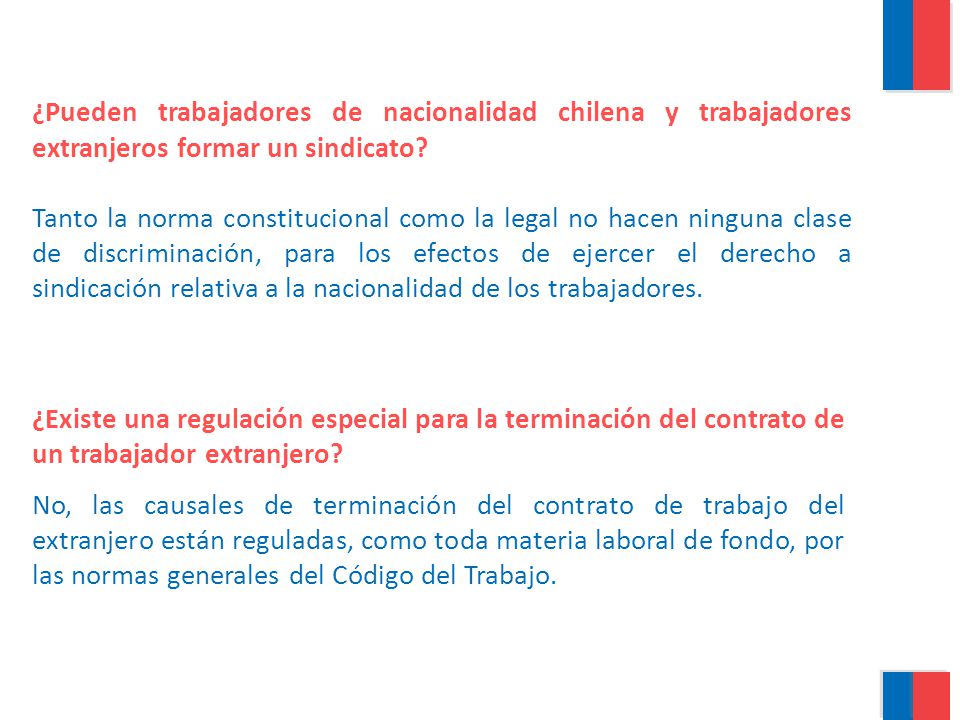 ¿Pueden trabajadores de nacionalidad chilena y trabajadores extranjeros formar un sindicato?

Tanto la norma constitucional como la legal no hacen ninguna clase de discriminación, para los efectos de ejercer el derecho a sindicación relativa a la nacionalidad de los trabajadores.

¿Existe una regulación especial para la terminación del contrato de un trabajador extranjero?

No, las causales de terminación del contrato de trabajo del extranjero están reguladas, como toda materia laboral de fondo, por las normas generales del Código del Trabajo.